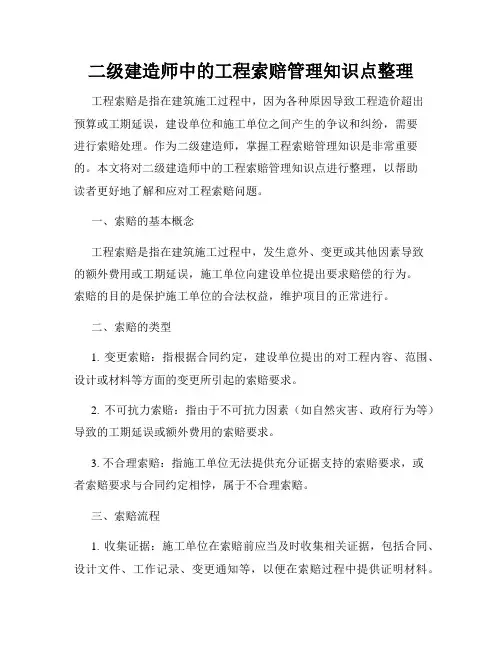 二级建造师中的工程索赔管理知识点整理

工程索赔是指在建筑施工过程中，因为各种原因导致工程造价超出预算或工期延误，建设单位和施工单位之间产生的争议和纠纷，需要进行索赔处理。作为二级建造师，掌握工程索赔管理知识是非常重要的。本文将对二级建造师中的工程索赔管理知识点进行整理，以帮助读者更好地了解和应对工程索赔问题。

一、索赔的基本概念

工程索赔是指在建筑施工过程中，发生意外、变更或其他因素导致的额外费用或工期延误，施工单位向建设单位提出要求赔偿的行为。索赔的目的是保护施工单位的合法权益，维护项目的正常进行。

二、索赔的类型

1. 变更索赔：指根据合同约定，建设单位提出的对工程内容、范围、设计或材料等方面的变更所引起的索赔要求。

2. 不可抗力索赔：指由于不可抗力因素（如自然灾害、政府行为等）导致的工期延误或额外费用的索赔要求。

3. 不合理索赔：指施工单位无法提供充分证据支持的索赔要求，或者索赔要求与合同约定相悖，属于不合理索赔。

三、索赔流程

1. 收集证据：施工单位在索赔前应当及时收集相关证据，包括合同、设计文件、工作记录、变更通知等，以便在索赔过程中提供证明材料。